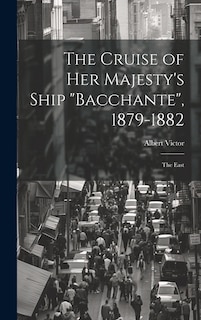 The Cruise of Her Majesty's Ship "Bacchante", 1879-1882

Albert Victor

The East